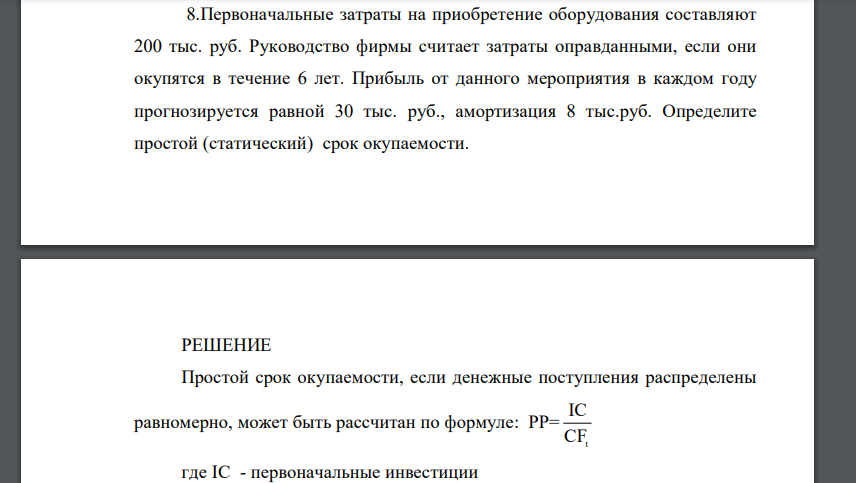 8.Первоначальные затраты на приобретение оборудования составляют 200 тыс. руб. Руководство фирмы считает затраты оправданными, если они окупятся в течение 6 лет. Прибыль от данного мероприятия в каждом году прогнозируется равной 30 тыс. руб., амортизация 8 тыс.руб. Определите простой (статический) срок окупаемости.

РЕШЕНИЕ

Простой срок окупаемости, если денежные поступления распределены равномерно, может быть рассчитан по формуле: $PP=\frac{IC}{CF_t}$

где IC - первоначальные инвестиции